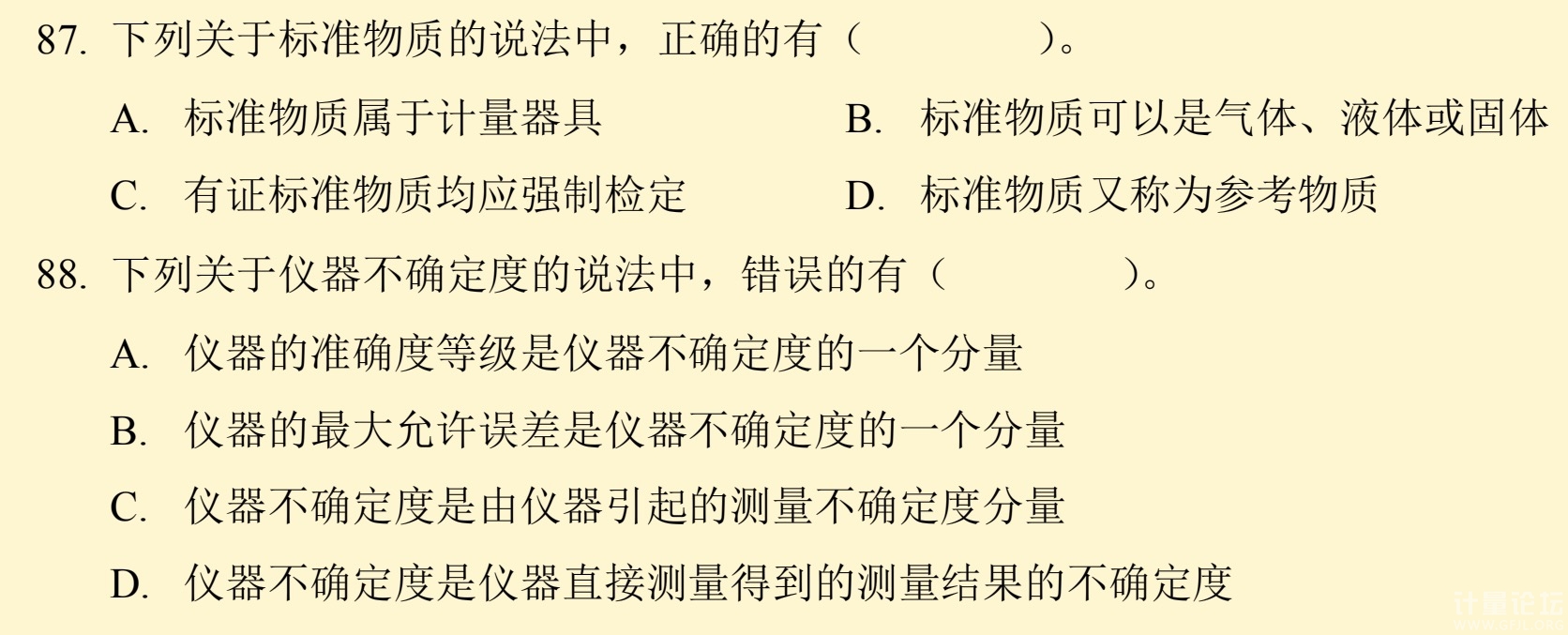 87. 下列关于标准物质的说法中，正确的有（　　）。

A. 标准物质属于计量器具

B. 标准物质可以是气体、液体或固体

C. 有证标准物质均应强制检定

D. 标准物质又称为参考物质

88. 下列关于仪器不确定度的说法中，错误的有（　　）。

A. 仪器的准确度等级是仪器不确定度的一个分量

B. 仪器的最大允许误差是仪器不确定度的一个分量

C. 仪器不确定度是由仪器引起的测量不确定度分量

D. 仪器不确定度是仪器直接测量得到的测量结果的不确定度

计量论坛